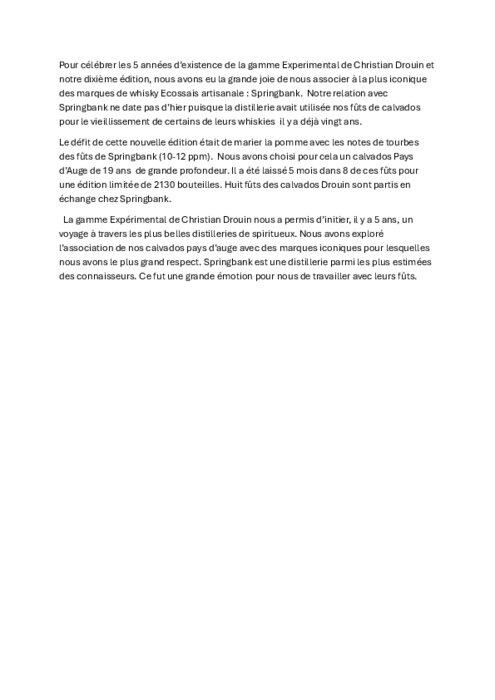 Pour célébrer les 5 années d'existence de la gamme Experimental de Christian Drouin et notre dixième édition, nous avons eu la grande joie de nous associer à la plus iconique des marques de whisky Ecossais artisanale : Springbank. Notre relation avec Springbank ne date pas d'hier puisque la distillerie avait utilisée nos fûts de calvados pour le vieillissement de certains de leurs whiskies il y a déjà vingt ans.

Le défit de cette nouvelle édition était de marier la pomme avec les notes de tourbes des fûts de Springbank (10-12 ppm). Nous avons choisi pour cela un calvados Pays d'Auge de 19 ans de grande profondeur. Il a été laissé 5 mois dans 8 de ces fûts pour une édition limitée de 2130 bouteilles. Huit fûts des calvados Drouin sont partis en échange chez Springbank.

La gamme Expérimental de Christian Drouin nous a permis d'initier, il y a 5 ans, un voyage à travers les plus belles distilleries de spiritueux. Nous avons exploré l'association de nos calvados pays d'auge avec des marques iconiques pour lesquelles nous avons le plus grand respect. Springbank est une distillerie parmi les plus estimées des connaisseurs. Ce fut une grande émotion pour nous de travailler avec leurs fûts.